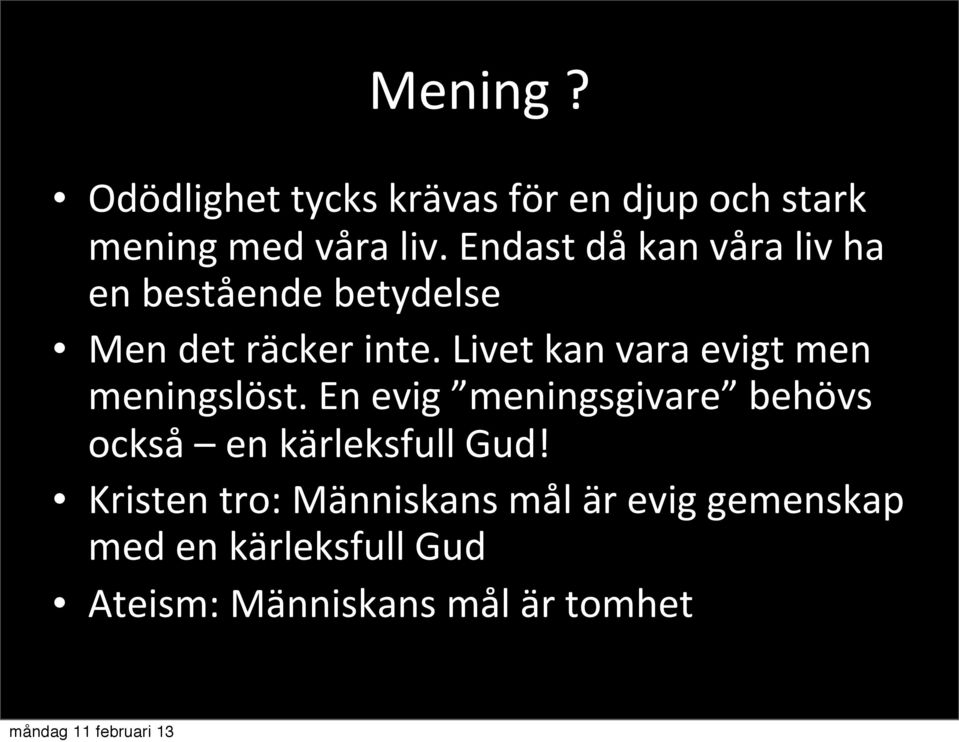 Mening ?

• Odödlighet tycks krävas för en djup och stark mening med våra liv. Endast då kan våra liv ha en bestående betydelse

• Men det räcker inte. Livet kan vara evigt men meningslöst. En evig ”meningsgivare” behövs också – en kärleksfull Gud!

• Kristen tro: Människans mål är evig gemenskap med en kärleksfull Gud

• Ateism: Människans mål är tomhet

måndag 11 februari 13